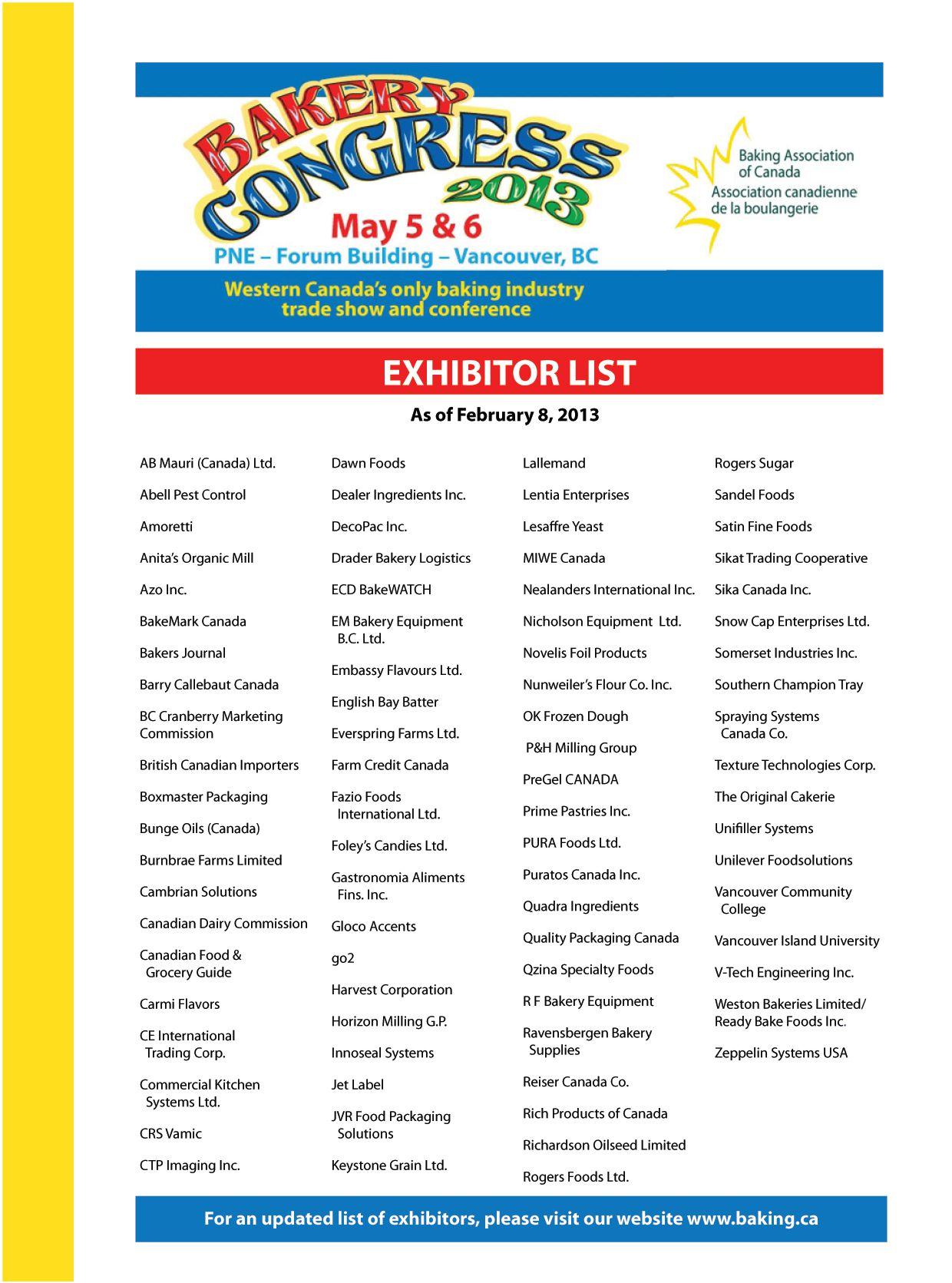 BAKERY CONGRESS 2013

May 5 & 6

PNE – Forum Building – Vancouver, BC

Baking Association of Canada
Association canadienne de la boulangerie

Western Canada's only baking industry trade show and conference

EXHIBITOR LIST

As of February 8, 2013

AB Mauri (Canada) Ltd.

Abell Pest Control

Amoretti

Anita's Organic Mill

Azo Inc.

BakeMark Canada

Bakers Journal

Barry Callebaut Canada

BC Cranberry Marketing Commission

British Canadian Importers

Boxmaster Packaging

Bunge Oils (Canada)

Burnbrae Farms Limited

Cambrian Solutions

Canadian Dairy Commission

Canadian Food & Grocery Guide

Carmi Flavors

CE International Trading Corp.

Commercial Kitchen Systems Ltd.

CRS Vamic

CTP Imaging Inc.

Dawn Foods

Dealer Ingredients Inc.

DecoPac Inc.

Drader Bakery Logistics

ECD BakeWATCH

EM Bakery Equipment B.C. Ltd.

Embassy Flavours Ltd.

English Bay Batter

Everspring Farms Ltd.

Farm Credit Canada

Fazio Foods International Ltd.

Foley's Candies Ltd.

Gastronomia Aliments Fins. Inc.

Gloco Accents

go2

Harvest Corporation

Horizon Milling G.P.

Innoseal Systems

Jet Label

JVR Food Packaging Solutions

Keystone Grain Ltd.

Lallemand

Lentia Enterprises

Lesaffre Yeast

MIWE Canada

Nealanders International Inc.

Nicholson Equipment Ltd.

Novelis Foil Products

Nunweiler's Flour Co. Inc.

OK Frozen Dough

P&H Milling Group

PreGel CANADA

Prime Pastries Inc.

PURA Foods Ltd.

Puratos Canada Inc.

Quadra Ingredients

Quality Packaging Canada

Qzina Specialty Foods

R F Bakery Equipment

Ravensbergen Bakery Supplies

Reiser Canada Co.

Rich Products of Canada

Richardson Oilseed Limited

Rogers Foods Ltd.

Rogers Sugar

Sandel Foods

Satin Fine Foods

Sikat Trading Cooperative

Sika Canada Inc.

Snow Cap Enterprises Ltd.

Somerset Industries Inc.

Southern Champion Tray

Spraying Systems Canada Co.

Texture Technologies Corp.

The Original Cakerie

Unifiller Systems

Unilever Foodsolutions

Vancouver Community College

Vancouver Island University

V-Tech Engineering Inc.

Weston Bakeries Limited/ Ready Bake Foods Inc.

Zeppelin Systems USA

For an updated list of exhibitors, please visit our website www.baking.ca